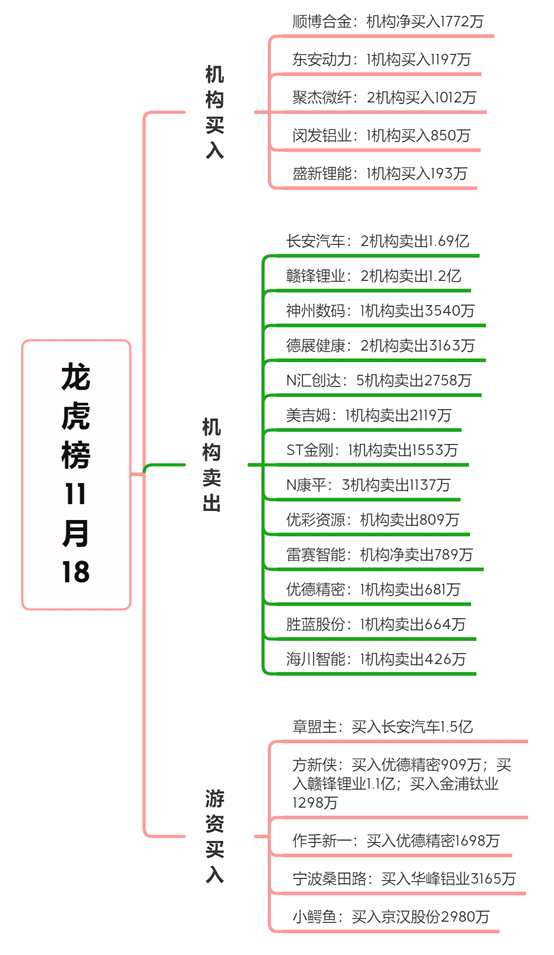 龙虎榜11月18

机构买入

顺博合金：机构净买入1772万

东安动力：1机构买入1197万

聚杰微纤：2机构买入1012万

闵发铝业：1机构买入850万

盛新锂能：1机构买入193万

机构卖出

长安汽车：2机构卖出1.69亿

赣锋锂业：2机构卖出1.2亿

神州数码：1机构卖出3540万

德展健康：2机构卖出3163万

N汇创达：5机构卖出2758万

美吉姆：1机构卖出2119万

ST金刚：1机构卖出1553万

N康平：3机构卖出1137万

优彩资源：机构卖出809万

雷赛智能：机构净卖出789万

优德精密：1机构卖出681万

胜蓝股份：1机构卖出664万

海川智能：1机构卖出426万

游资买入

章盟主：买入长安汽车1.5亿

方新侠：买入优德精密909万；买入赣锋锂业1.1亿；买入金浦钛业1298万

作手新一：买入优德精密1698万

宁波桑田路：买入华峰铝业3165万

小鳄鱼：买入京汉股份2980万